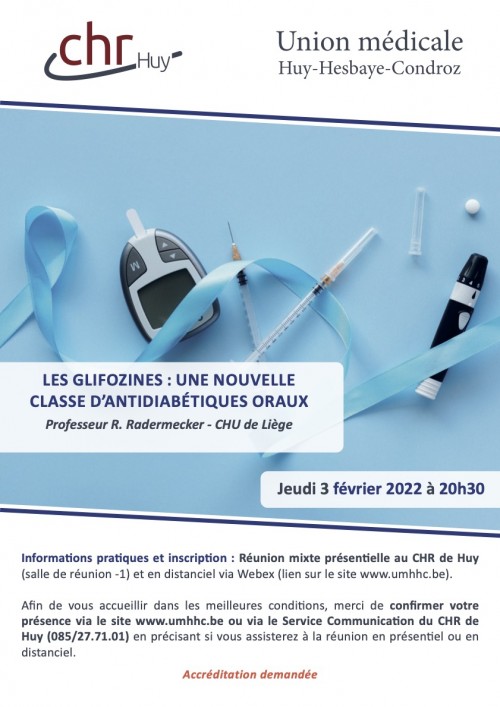 chr Huy

Union médicale
Huy-Hesbaye-Condroz

LES GLIFOZINES : UNE NOUVELLE CLASSE D'ANTIDIABÉTIQUES ORAUX
Professeur R. Radermecker - CHU de Liège

Jeudi 3 février 2022 à 20h30

Informations pratiques et inscription : Réunion mixte présentielle au CHR de Huy (salle de réunion -1) et en distanciel via Webex (lien sur le site www.umhhc.be).

Afin de vous accueillir dans les meilleures conditions, merci de confirmer votre présence via le site www.umhhc.be ou via le Service Communication du CHR de Huy (085/27.71.01) en précisant si vous assisterez à la réunion en présentiel ou en distanciel.

Accréditation demandée